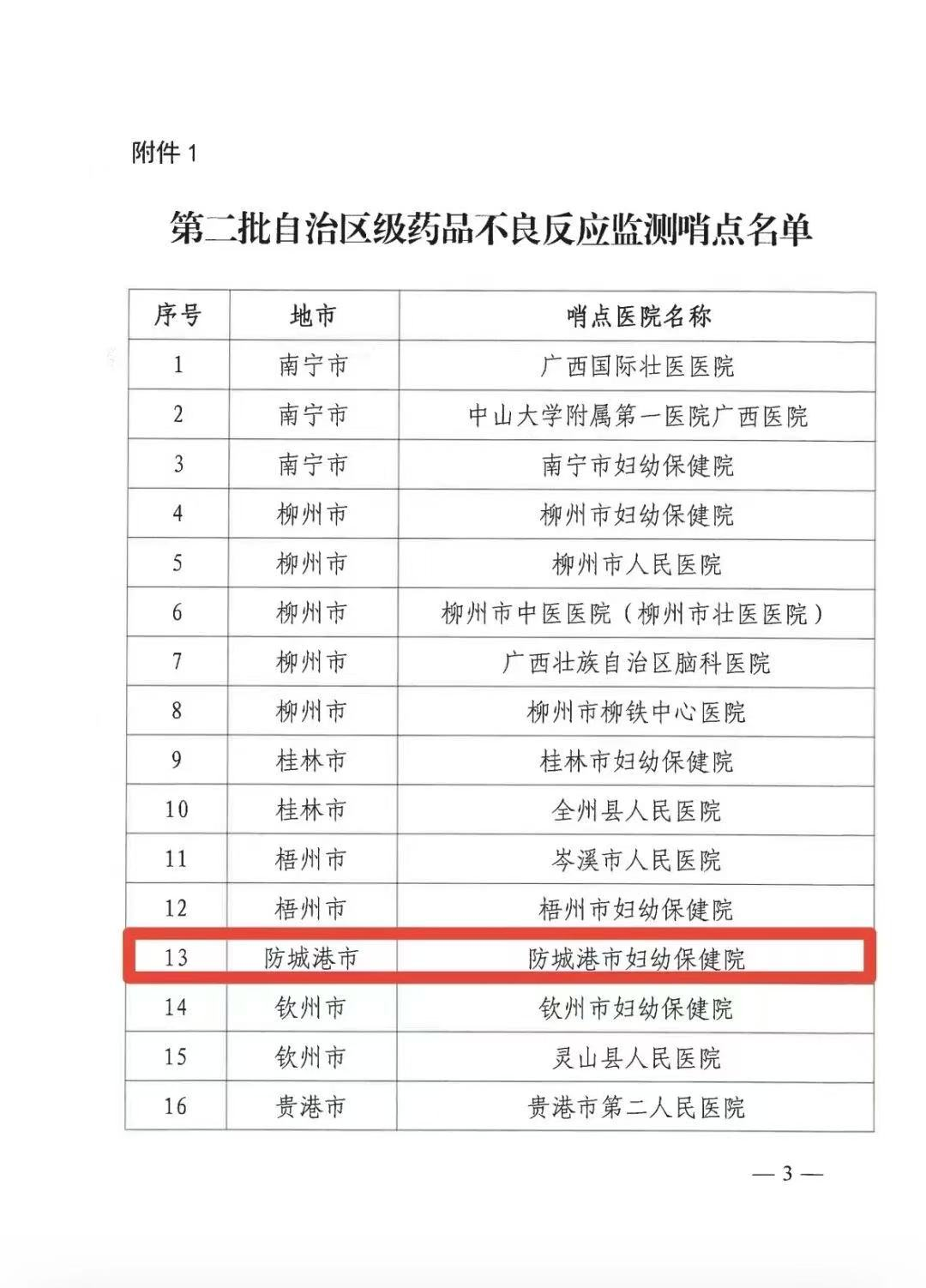 附件 1

第二批自治区级药品不良反应监测哨点名单

| 序号 | 地市 | 哨点医院名称 |
|---|---|---|
| 1 | 南宁市 | 广西国际壮医医院 |
| 2 | 南宁市 | 中山大学附属第一医院广西医院 |
| 3 | 南宁市 | 南宁市妇幼保健院 |
| 4 | 柳州市 | 柳州市妇幼保健院 |
| 5 | 柳州市 | 柳州市人民医院 |
| 6 | 柳州市 | 柳州市中医医院（柳州市壮医医院） |
| 7 | 柳州市 | 广西壮族自治区脑科医院 |
| 8 | 柳州市 | 柳州市柳铁中心医院 |
| 9 | 桂林市 | 桂林市妇幼保健院 |
| 10 | 桂林市 | 全州县人民医院 |
| 11 | 梧州市 | 岑溪市人民医院 |
| 12 | 梧州市 | 梧州市妇幼保健院 |
| 13 | 防城港市 | 防城港市妇幼保健院 |
| 14 | 钦州市 | 钦州市妇幼保健院 |
| 15 | 钦州市 | 灵山县人民医院 |
| 16 | 贵港市 | 贵港市第二人民医院 |

— 3 —